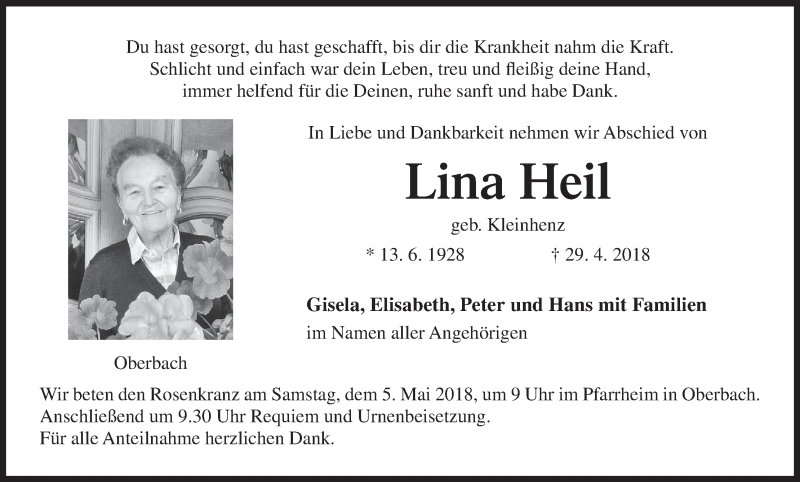 Du hast gesorgt, du hast geschafft, bis dir die Krankheit nahm die Kraft.
Schlicht und einfach war dein Leben, treu und fleißig deine Hand,
immer helfend für die Deinen, ruhe sanft und habe Dank.

In Liebe und Dankbarkeit nehmen wir Abschied von

Lina Heil

geb. Kleinhenz

* 13. 6. 1928 † 29. 4. 2018

Gisela, Elisabeth, Peter und Hans mit Familien
im Namen aller Angehörigen

Oberbach

Wir beten den Rosenkranz am Samstag, dem 5. Mai 2018, um 9 Uhr im Pfarrheim in Oberbach.
Anschließend um 9.30 Uhr Requiem und Urnenbeisetzung.
Für alle Anteilnahme herzlichen Dank.